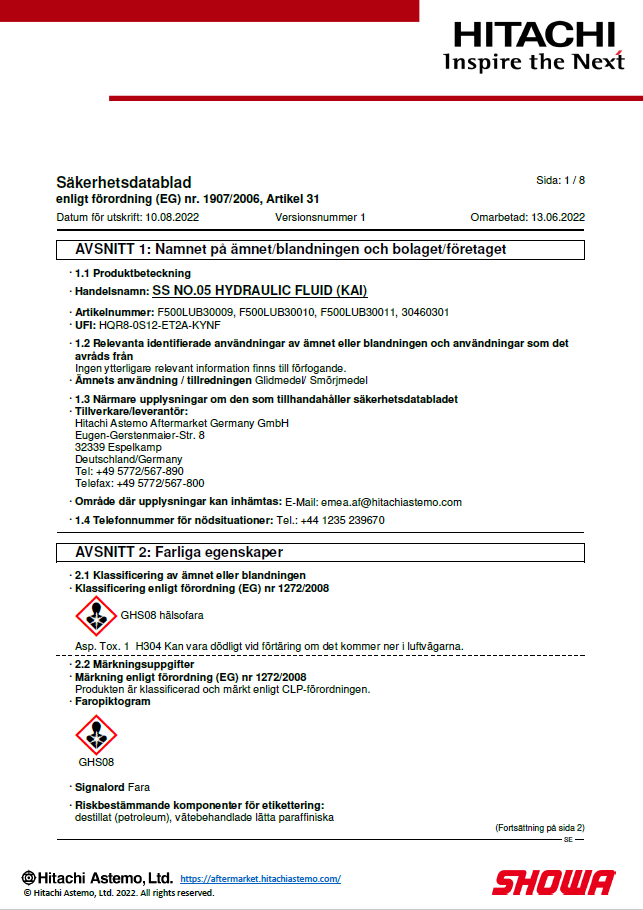 HITACHI
Inspire the Next

Säkerhetsdatablad
enligt förordning (EG) nr. 1907/2006, Artikel 31

Sida: 1 / 8

Datum för utskrift: 10.08.2022 Versionsnummer 1 Omarbetad: 13.06.2022

AVSNITT 1: Namnet på ämnet/blandningen och bolaget/företaget

· 1.1 Produktbeteckning
· Handelsnamn: SS NO.05 HYDRAULIC FLUID (KAI)

· Artikelnummer: F500LUB30009, F500LUB30010, F500LUB30011, 30460301
· UFI: HQR8-0S12-ET2A-KYNF

· 1.2 Relevanta identifierade användningar av ämnet eller blandningen och användningar som det avråds från
Ingen ytterligare relevant information finns till förfogande.
· Ämnets användning / tillredningen Glidmedel/ Smörjmedel

· 1.3 Närmare upplysningar om den som tillhandahåller säkerhetsdatabladet
· Tillverkare/leverantör:
Hitachi Astemo Aftermarket Germany GmbH
Eugen-Gerstenmaier-Str. 8
32339 Espelkamp
Deutschland/Germany
Tel: +49 5772/567-890
Telefax: +49 5772/567-800

· Område där upplysningar kan inhämtas: E-Mail: emea.af@hitachiastemo.com

· 1.4 Telefonnummer för nödsituationer: Tel.: +44 1235 239670

AVSNITT 2: Farliga egenskaper

· 2.1 Klassificering av ämnet eller blandningen
· Klassificering enligt förordning (EG) nr 1272/2008

GHS08 hälsofara

Asp. Tox. 1 H304 Kan vara dödligt vid förtäring om det kommer ner i luftvägarna.

· 2.2 Märkningsuppgifter
· Märkning enligt förordning (EG) nr 1272/2008
Produkten är klassificerad och märkt enligt CLP-förordningen.
· Faropiktogram

GHS08

· Signalord Fara

· Riskbestämmande komponenter för etikettering:
destillat (petroleum), vätebehandlade lätta paraffiniska

(Fortsättning på sida 2)
SE

Hitachi Astemo, Ltd. https://aftermarket.hitachiastemo.com/
© Hitachi Astemo, Ltd. 2022. All rights reserved.

SHOWA